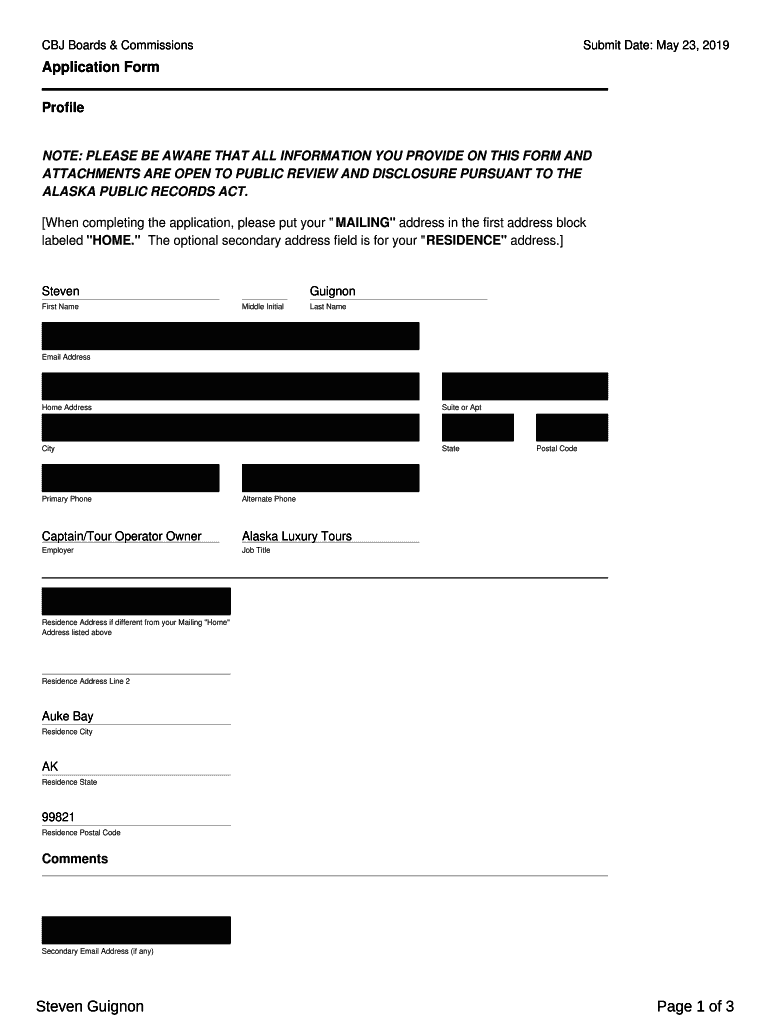 CBJ Boards & Commissions

Submit Date: May 23, 2019

Application Form

Profile

NOTE: PLEASE BE AWARE THAT ALL INFORMATION YOU PROVIDE ON THIS FORM AND ATTACHMENTS ARE OPEN TO PUBLIC REVIEW AND DISCLOSURE PURSUANT TO THE ALASKA PUBLIC RECORDS ACT.

[When completing the application, please put your "MAILING" address in the first address block labeled "HOME." The optional secondary address field is for your "RESIDENCE" address.]

Steven
First Name

Middle Initial

Guignon
Last Name

Email Address

Home Address

Suite or Apt

City

State

Postal Code

Primary Phone

Alternate Phone

Captain/Tour Operator Owner
Employer

Alaska Luxury Tours
Job Title

Residence Address if different from your Mailing "Home" Address listed above

Residence Address Line 2

Auke Bay
Residence City

AK
Residence State

99821
Residence Postal Code

Comments

Secondary Email Address (if any)

Steven Guignon

Page 1 of 3